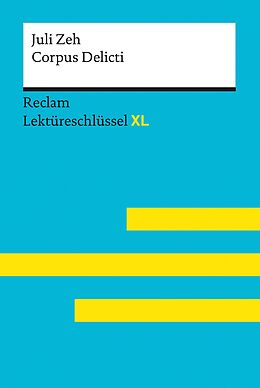 Juli Zeh
Corpus Delicti

Reclam
Lektüreschlüssel XL